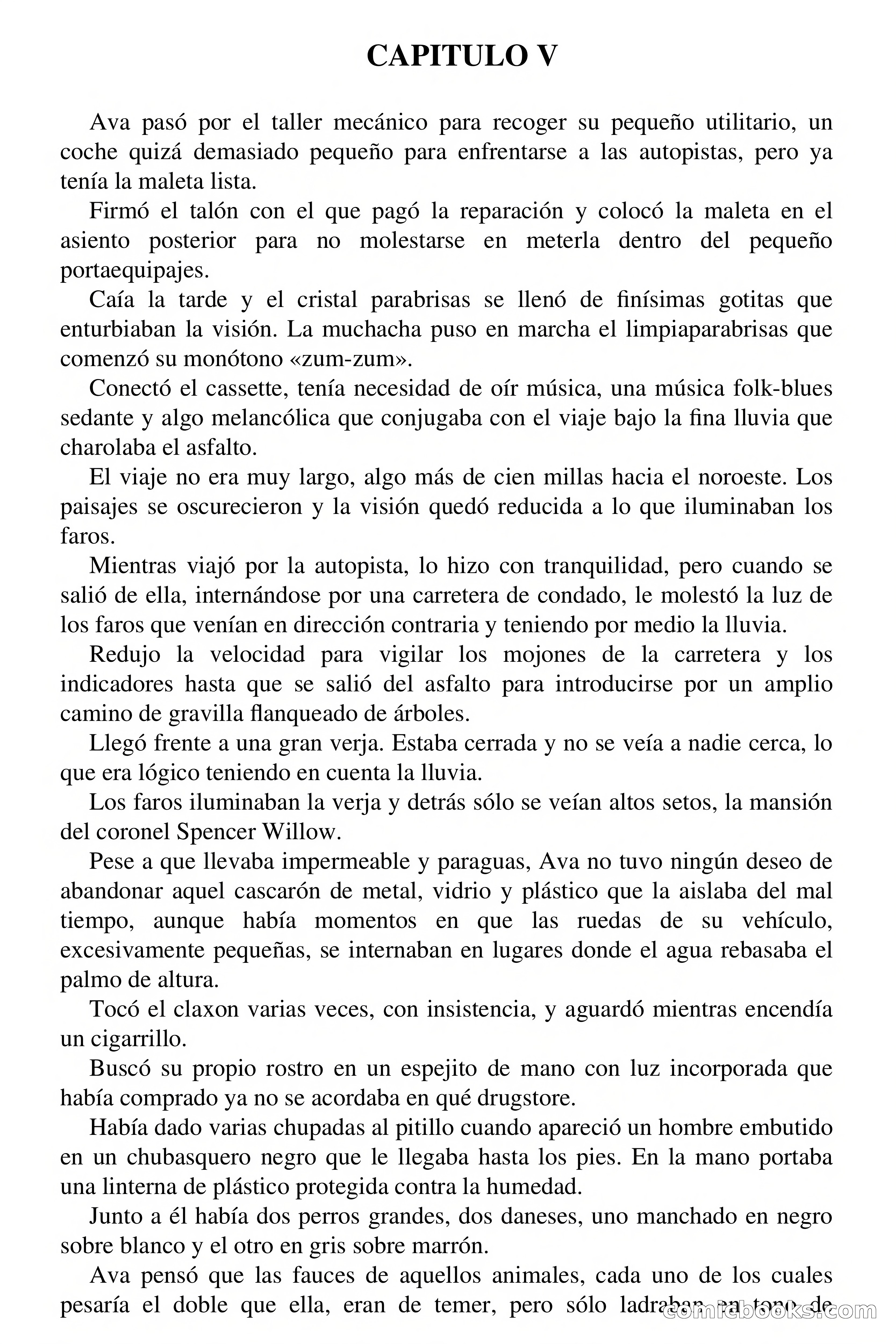 CAPITULO V

Ava pasó por el taller mecánico para recoger su pequeño utilitario, un coche quizá demasiado pequeño para enfrentarse a las autopistas, pero ya tenía la maleta lista.

Firmó el talón con el que pagó la reparación y colocó la maleta en el asiento posterior para no molestarse en meterla dentro del pequeño portaequipajes.

Caía la tarde y el cristal parabrisas se llenó de finísimas gotitas que enturbiaban la visión. La muchacha puso en marcha el limpiaparabrisas que comenzó su monótono «zum-zum».

Conectó el cassette, tenía necesidad de oír música, una música folk-blues sedante y algo melancólica que conjugaba con el viaje bajo la fina lluvia que charolaba el asfalto.

El viaje no era muy largo, algo más de cien millas hacia el noroeste. Los paisajes se oscurecieron y la visión quedó reducida a lo que iluminaban los faros.

Mientras viajó por la autopista, lo hizo con tranquilidad, pero cuando se salió de ella, internándose por una carretera de condado, le molestó la luz de los faros que venían en dirección contraria y teniendo por medio la lluvia.

Redujo la velocidad para vigilar los mojones de la carretera y los indicadores hasta que se salió del asfalto para introducirse por un amplio camino de gravilla flanqueado de árboles.

Llegó frente a una gran verja. Estaba cerrada y no se veía a nadie cerca, lo que era lógico teniendo en cuenta la lluvia.

Los faros iluminaban la verja y detrás sólo se veían altos setos, la mansión del coronel Spencer Willow.

Pese a que llevaba impermeable y paraguas, Ava no tuvo ningún deseo de abandonar aquel cascarón de metal, vidrio y plástico que la aislaba del mal tiempo, aunque había momentos en que las ruedas de su vehículo, excesivamente pequeñas, se internaban en lugares donde el agua rebasaba el palmo de altura.

Tocó el claxon varias veces, con insistencia, y aguardó mientras encendía un cigarrillo.

Buscó su propio rostro en un espejito de mano con luz incorporada que había comprado ya no se acordaba en qué drugstore.

Había dado varias chupadas al pitillo cuando apareció un hombre embutido en un chubasquero negro que le llegaba hasta los pies. En la mano portaba una linterna de plástico protegida contra la humedad.

Junto a él había dos perros grandes, dos daneses, uno manchado en negro sobre blanco y el otro en gris sobre marrón.

Ava pensó que las fauces de aquellos animales, cada uno de los cuales pesaría el doble que ella, eran de temer, pero sólo ladraban en tono de

comicbooks.com